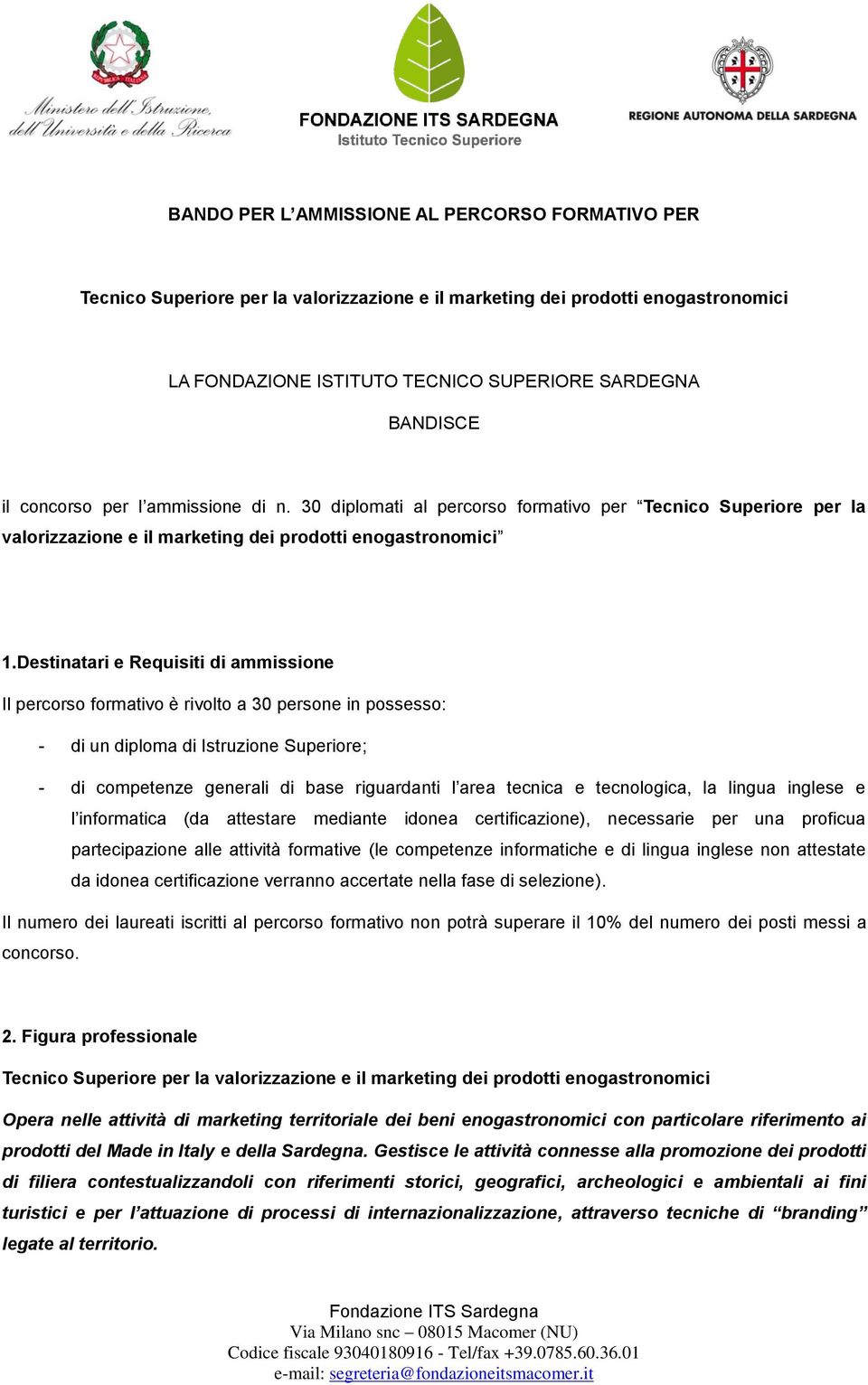 Ministero dell'Istruzione, dell'Università e della Ricerca

FONDAZIONE ITS SARDEGNA
Istituto Tecnico Superiore

REGIONE AUTONOMA DELLA SARDEGNA

BANDO PER L'AMMISSIONE AL PERCORSO FORMATIVO PER

Tecnico Superiore per la valorizzazione e il marketing dei prodotti enogastronomici

LA FONDAZIONE ISTITUTO TECNICO SUPERIORE SARDEGNA

BANDISCE

il concorso per l'ammissione di n. 30 diplomati al percorso formativo per "Tecnico Superiore per la valorizzazione e il marketing dei prodotti enogastronomici"

1.Destinatari e Requisiti di ammissione

Il percorso formativo è rivolto a 30 persone in possesso:

- di un diploma di Istruzione Superiore;

- di competenze generali di base riguardanti l'area tecnica e tecnologica, la lingua inglese e l'informatica (da attestare mediante idonea certificazione), necessarie per una proficua partecipazione alle attività formative (le competenze informatiche e di lingua inglese non attestate da idonea certificazione verranno accertate nella fase di selezione).

Il numero dei laureati iscritti al percorso formativo non potrà superare il 10% del numero dei posti messi a concorso.

2. Figura professionale

Tecnico Superiore per la valorizzazione e il marketing dei prodotti enogastronomici

Opera nelle attività di marketing territoriale dei beni enogastronomici con particolare riferimento ai prodotti del Made in Italy e della Sardegna. Gestisce le attività connesse alla promozione dei prodotti di filiera contestualizzandoli con riferimenti storici, geografici, archeologici e ambientali ai fini turistici e per l'attuazione di processi di internazionalizzazione, attraverso tecniche di "branding" legate al territorio.

Fondazione ITS Sardegna
Via Milano snc – 08015 Macomer (NU)
Codice fiscale 93040180916 - Tel/fax +39.0785.60.36.01
e-mail: segreteria@fondazioneitsmacomer.it